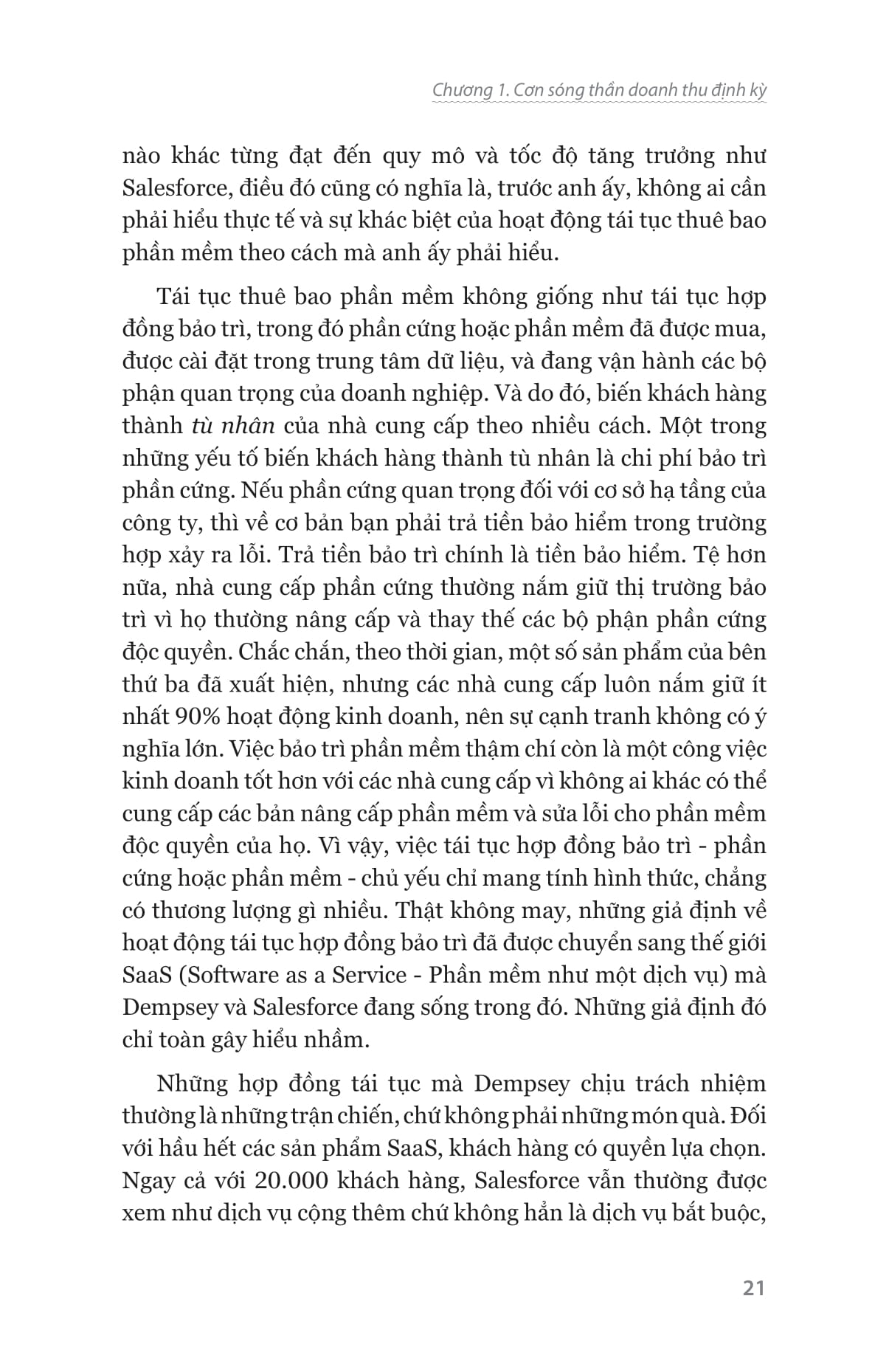 Chương 1. Cơn sóng thần doanh thu định kỳ

nào khác từng đạt đến quy mô và tốc độ tăng trưởng như Salesforce, điều đó cũng có nghĩa là, trước anh ấy, không ai cần phải hiểu thực tế và sự khác biệt của hoạt động tái tục thuê bao phần mềm theo cách mà anh ấy phải hiểu.

Tái tục thuê bao phần mềm không giống như tái tục hợp đồng bảo trì, trong đó phần cứng hoặc phần mềm đã được mua, được cài đặt trong trung tâm dữ liệu, và đang vận hành các bộ phận quan trọng của doanh nghiệp. Và do đó, biến khách hàng thành tù nhân của nhà cung cấp theo nhiều cách. Một trong những yếu tố biến khách hàng thành tù nhân là chi phí bảo trì phần cứng. Nếu phần cứng quan trọng đối với cơ sở hạ tầng của công ty, thì về cơ bản bạn phải trả tiền bảo hiểm trong trường hợp xảy ra lỗi. Trả tiền bảo trì chính là tiền bảo hiểm. Tệ hơn nữa, nhà cung cấp phần cứng thường nắm giữ thị trường bảo trì vì họ thường nâng cấp và thay thế các bộ phận phần cứng độc quyền. Chắc chắn, theo thời gian, một số sản phẩm của bên thứ ba đã xuất hiện, nhưng các nhà cung cấp luôn nắm giữ ít nhất 90% hoạt động kinh doanh, nên sự cạnh tranh không có ý nghĩa lớn. Việc bảo trì phần mềm thậm chí còn là một công việc kinh doanh tốt hơn với các nhà cung cấp vì không ai khác có thể cung cấp các bản nâng cấp phần mềm và sửa lỗi cho phần mềm độc quyền của họ. Vì vậy, việc tái tục hợp đồng bảo trì - phần cứng hoặc phần mềm - chủ yếu chỉ mang tính hình thức, chẳng có thương lượng gì nhiều. Thật không may, những giả định về hoạt động tái tục hợp đồng bảo trì đã được chuyển sang thế giới SaaS (Software as a Service - Phần mềm như một dịch vụ) mà Dempsey và Salesforce đang sống trong đó. Những giả định đó chỉ toàn gây hiểu nhầm.

Những hợp đồng tái tục mà Dempsey chịu trách nhiệm thường là những trận chiến, chứ không phải những món quà. Đối với hầu hết các sản phẩm SaaS, khách hàng có quyền lựa chọn. Ngay cả với 20.000 khách hàng, Salesforce vẫn thường được xem như dịch vụ cộng thêm chứ không hẳn là dịch vụ bắt buộc,

21